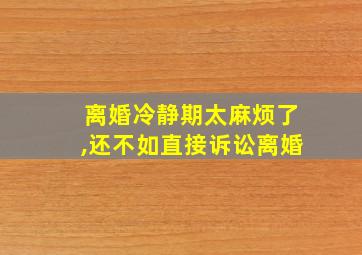 离婚冷静期太麻烦了,还不如直接诉讼离婚